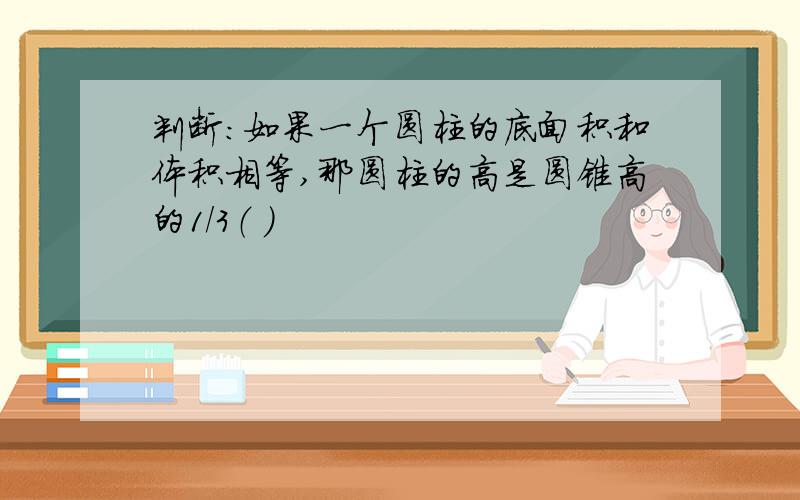 判断:如果一个圆柱的底面积和体积相等,那圆柱的高是圆锥高的1/3( )